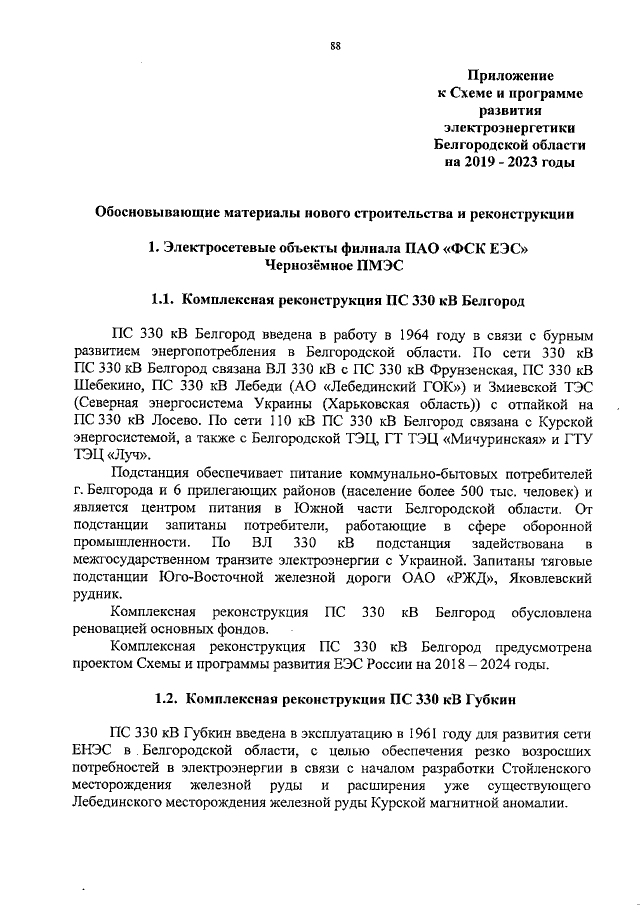 88

Приложение
к Схеме и программе
развития
электроэнергетики
Белгородской области
на 2019 - 2023 годы

Обосновывающие материалы нового строительства и реконструкции

1. Электросетевые объекты филиала ПАО «ФСК ЕЭС»
Чернозёмное ПМЭС

1.1. Комплексная реконструкция ПС 330 кВ Белгород

ПС 330 кВ Белгород введена в работу в 1964 году в связи с бурным развитием энергопотребления в Белгородской области. По сети 330 кВ ПС 330 кВ Белгород связана ВЛ 330 кВ с ПС 330 кВ Фрунзенская, ПС 330 кВ Шебекино, ПС 330 кВ Лебеди (АО «Лебединский ГОК») и Змиевской ТЭС (Северная энергосистема Украины (Харьковская область)) с отпайкой на ПС 330 кВ Лосево. По сети 110 кВ ПС 330 кВ Белгород связана с Курской энергосистемой, а также с Белгородской ТЭЦ, ГТ ТЭЦ «Мичуринская» и ГТУ ТЭЦ «Луч».

Подстанция обеспечивает питание коммунально-бытовых потребителей г. Белгорода и 6 прилегающих районов (население более 500 тыс. человек) и является центром питания в Южной части Белгородской области. От подстанции запитаны потребители, работающие в сфере оборонной промышленности. По ВЛ 330 кВ подстанция задействована в межгосударственном транзите электроэнергии с Украиной. Запитаны тяговые подстанции Юго-Восточной железной дороги ОАО «РЖД», Яковлевский рудник.

Комплексная реконструкция ПС 330 кВ Белгород обусловлена реновацией основных фондов.

Комплексная реконструкция ПС 330 кВ Белгород предусмотрена проектом Схемы и программы развития ЕЭС России на 2018 – 2024 годы.

1.2. Комплексная реконструкция ПС 330 кВ Губкин

ПС 330 кВ Губкин введена в эксплуатацию в 1961 году для развития сети ЕНЭС в Белгородской области, с целью обеспечения резко возросших потребностей в электроэнергии в связи с началом разработки Стойленского месторождения железной руды и расширения уже существующего Лебединского месторождения железной руды Курской магнитной аномалии.